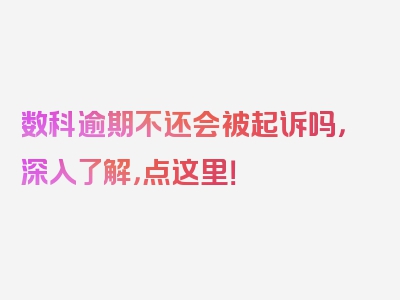 数科逾期不还会被起诉吗，深入了解，点这里！